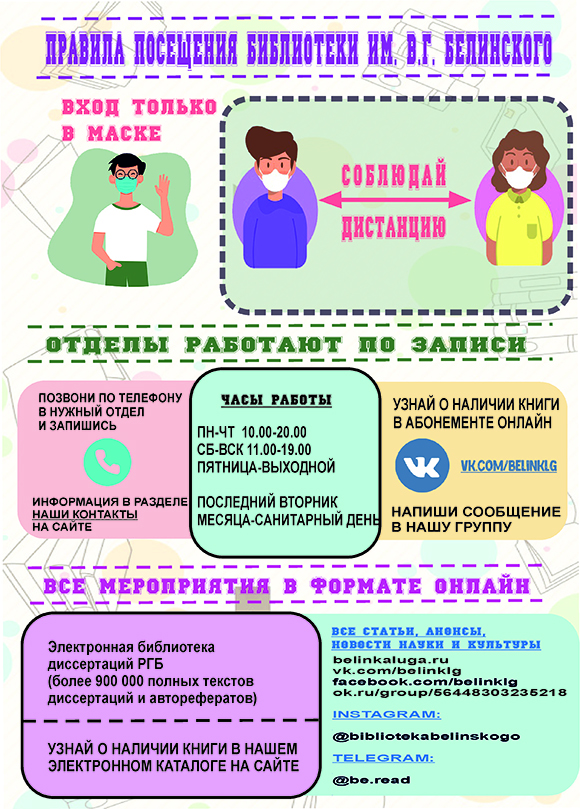 ПРАВИЛА ПОСЕЩЕНИЯ БИБЛИОТЕКИ ИМ. В.Г. БЕЛИНСКОГО

ВХОД ТОЛЬКО В МАСКЕ

СОБЛЮДАЙ ДИСТАНЦИЮ

ОТДЕЛЫ РАБОТАЮТ ПО ЗАПИСИ

ПОЗВОНИ ПО ТЕЛЕФОНУ В НУЖНЫЙ ОТДЕЛ И ЗАПИШИСЬ

ИНФОРМАЦИЯ В РАЗДЕЛЕ НАШИ КОНТАКТЫ НА САЙТЕ

ЧАСЫ РАБОТЫ

ПН-ЧТ 10.00-20.00
СБ-ВСК 11.00-19.00
ПЯТНИЦА-ВЫХОДНОЙ

ПОСЛЕДНИЙ ВТОРНИК МЕСЯЦА-САНИТАРНЫЙ ДЕНЬ

УЗНАЙ О НАЛИЧИИ КНИГИ В АБОНЕМЕНТЕ ОНЛАЙН

VK.COM/BELINKLG

НАПИШИ СООБЩЕНИЕ В НАШУ ГРУППУ

ВСЕ МЕРОПРИЯТИЯ В ФОРМАТЕ ОНЛАЙН

Электронная библиотека диссертаций РГБ (более 900 000 полных текстов диссертаций и авторефератов)

УЗНАЙ О НАЛИЧИИ КНИГИ В НАШЕМ ЭЛЕКТРОННОМ КАТАЛОГЕ НА САЙТЕ

ВСЕ СТАТЬИ, АНОНСЫ, НОВОСТИ НАУКИ И КУЛЬТУРЫ

belinkaluga.ru
vk.com/belinklg
facebook.com/belinklg
ok.ru/group/56448303235218

INSTAGRAM:

@bibliotekabelinskogo

TELEGRAM:

@be.read